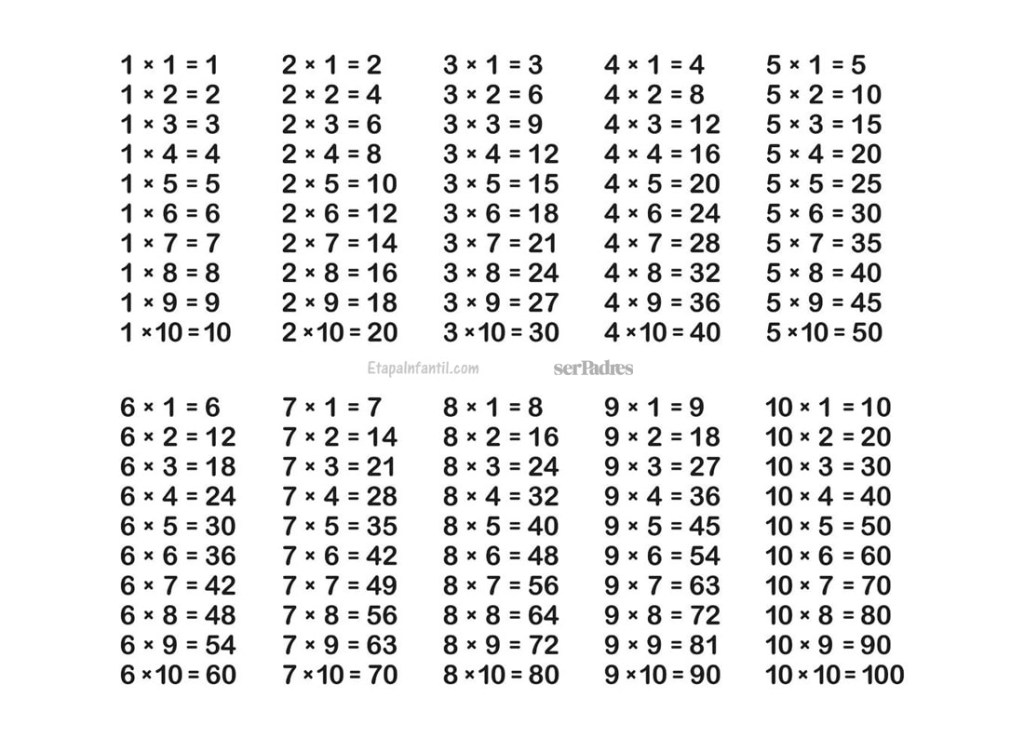 $1 \times 1 = 1$
$1 \times 2 = 2$
$1 \times 3 = 3$
$1 \times 4 = 4$
$1 \times 5 = 5$
$1 \times 6 = 6$
$1 \times 7 = 7$
$1 \times 8 = 8$
$1 \times 9 = 9$
$1 \times 10 = 10$

$2 \times 1 = 2$
$2 \times 2 = 4$
$2 \times 3 = 6$
$2 \times 4 = 8$
$2 \times 5 = 10$
$2 \times 6 = 12$
$2 \times 7 = 14$
$2 \times 8 = 16$
$2 \times 9 = 18$
$2 \times 10 = 20$

$3 \times 1 = 3$
$3 \times 2 = 6$
$3 \times 3 = 9$
$3 \times 4 = 12$
$3 \times 5 = 15$
$3 \times 6 = 18$
$3 \times 7 = 21$
$3 \times 8 = 24$
$3 \times 9 = 27$
$3 \times 10 = 30$

$4 \times 1 = 4$
$4 \times 2 = 8$
$4 \times 3 = 12$
$4 \times 4 = 16$
$4 \times 5 = 20$
$4 \times 6 = 24$
$4 \times 7 = 28$
$4 \times 8 = 32$
$4 \times 9 = 36$
$4 \times 10 = 40$

$5 \times 1 = 5$
$5 \times 2 = 10$
$5 \times 3 = 15$
$5 \times 4 = 20$
$5 \times 5 = 25$
$5 \times 6 = 30$
$5 \times 7 = 35$
$5 \times 8 = 40$
$5 \times 9 = 45$
$5 \times 10 = 50$

EtapaInfantil.com serPadres

$6 \times 1 = 6$
$6 \times 2 = 12$
$6 \times 3 = 18$
$6 \times 4 = 24$
$6 \times 5 = 30$
$6 \times 6 = 36$
$6 \times 7 = 42$
$6 \times 8 = 48$
$6 \times 9 = 54$
$6 \times 10 = 60$

$7 \times 1 = 7$
$7 \times 2 = 14$
$7 \times 3 = 21$
$7 \times 4 = 28$
$7 \times 5 = 35$
$7 \times 6 = 42$
$7 \times 7 = 49$
$7 \times 8 = 56$
$7 \times 9 = 63$
$7 \times 10 = 70$

$8 \times 1 = 8$
$8 \times 2 = 16$
$8 \times 3 = 24$
$8 \times 4 = 32$
$8 \times 5 = 40$
$8 \times 6 = 48$
$8 \times 7 = 56$
$8 \times 8 = 64$
$8 \times 9 = 72$
$8 \times 10 = 80$

$9 \times 1 = 9$
$9 \times 2 = 18$
$9 \times 3 = 27$
$9 \times 4 = 36$
$9 \times 5 = 45$
$9 \times 6 = 54$
$9 \times 7 = 63$
$9 \times 8 = 72$
$9 \times 9 = 81$
$9 \times 10 = 90$

$10 \times 1 = 10$
$10 \times 2 = 20$
$10 \times 3 = 30$
$10 \times 4 = 40$
$10 \times 5 = 50$
$10 \times 6 = 60$
$10 \times 7 = 70$
$10 \times 8 = 80$
$10 \times 9 = 90$
$10 \times 10 = 100$